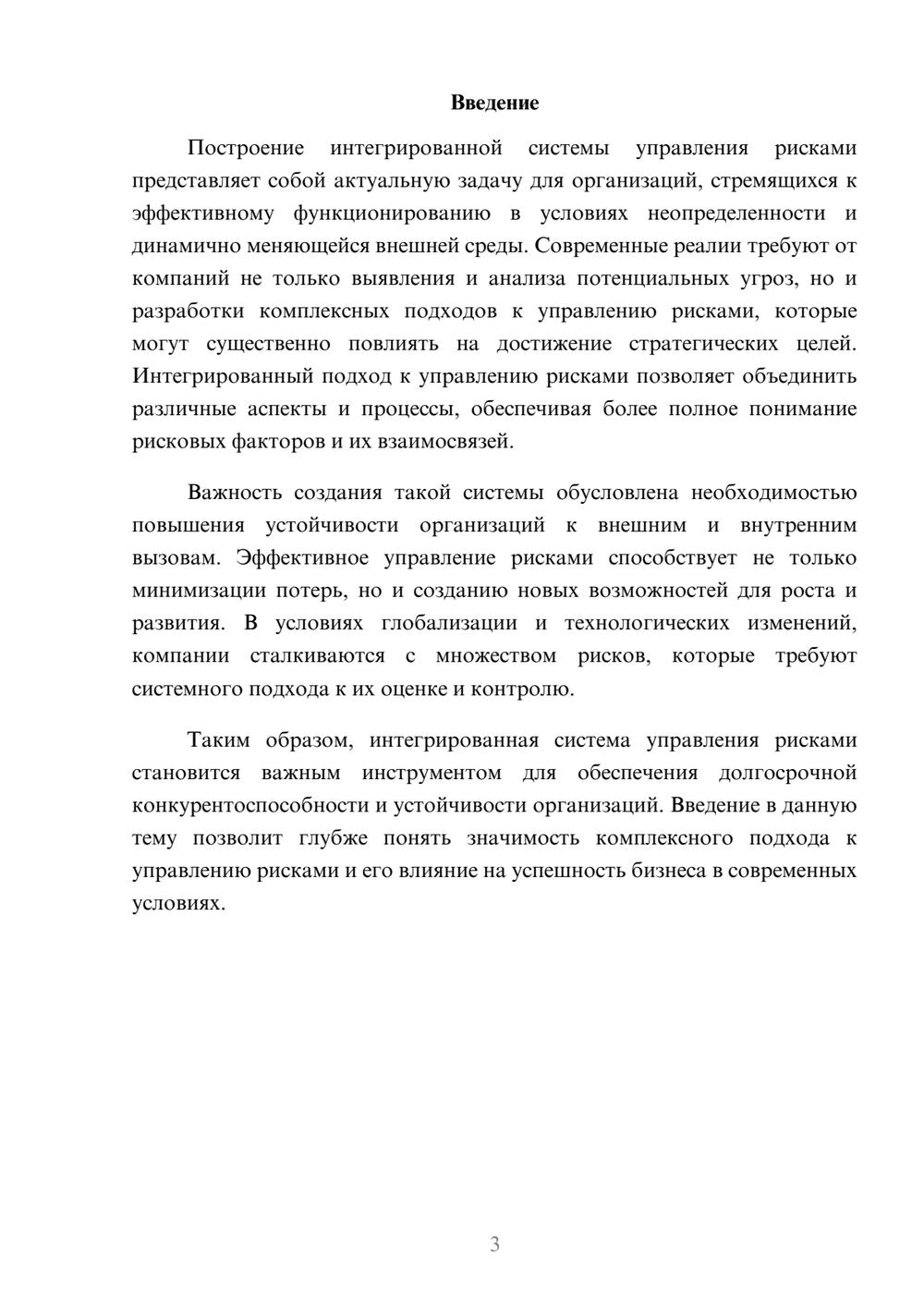 Введение

Построение интегрированной системы управления рисками представляет собой актуальную задачу для организаций, стремящихся к эффективному функционированию в условиях неопределенности и динамично меняющейся внешней среды. Современные реалии требуют от компаний не только выявления и анализа потенциальных угроз, но и разработки комплексных подходов к управлению рисками, которые могут существенно повлиять на достижение стратегических целей. Интегрированный подход к управлению рисками позволяет объединить различные аспекты и процессы, обеспечивая более полное понимание рисковых факторов и их взаимосвязей.

Важность создания такой системы обусловлена необходимостью повышения устойчивости организаций к внешним и внутренним вызовам. Эффективное управление рисками способствует не только минимизации потерь, но и созданию новых возможностей для роста и развития. В условиях глобализации и технологических изменений, компании сталкиваются с множеством рисков, которые требуют системного подхода к их оценке и контролю.

Таким образом, интегрированная система управления рисками становится важным инструментом для обеспечения долгосрочной конкурентоспособности и устойчивости организаций. Введение в данную тему позволит глубже понять значимость комплексного подхода к управлению рисками и его влияние на успешность бизнеса в современных условиях.

3